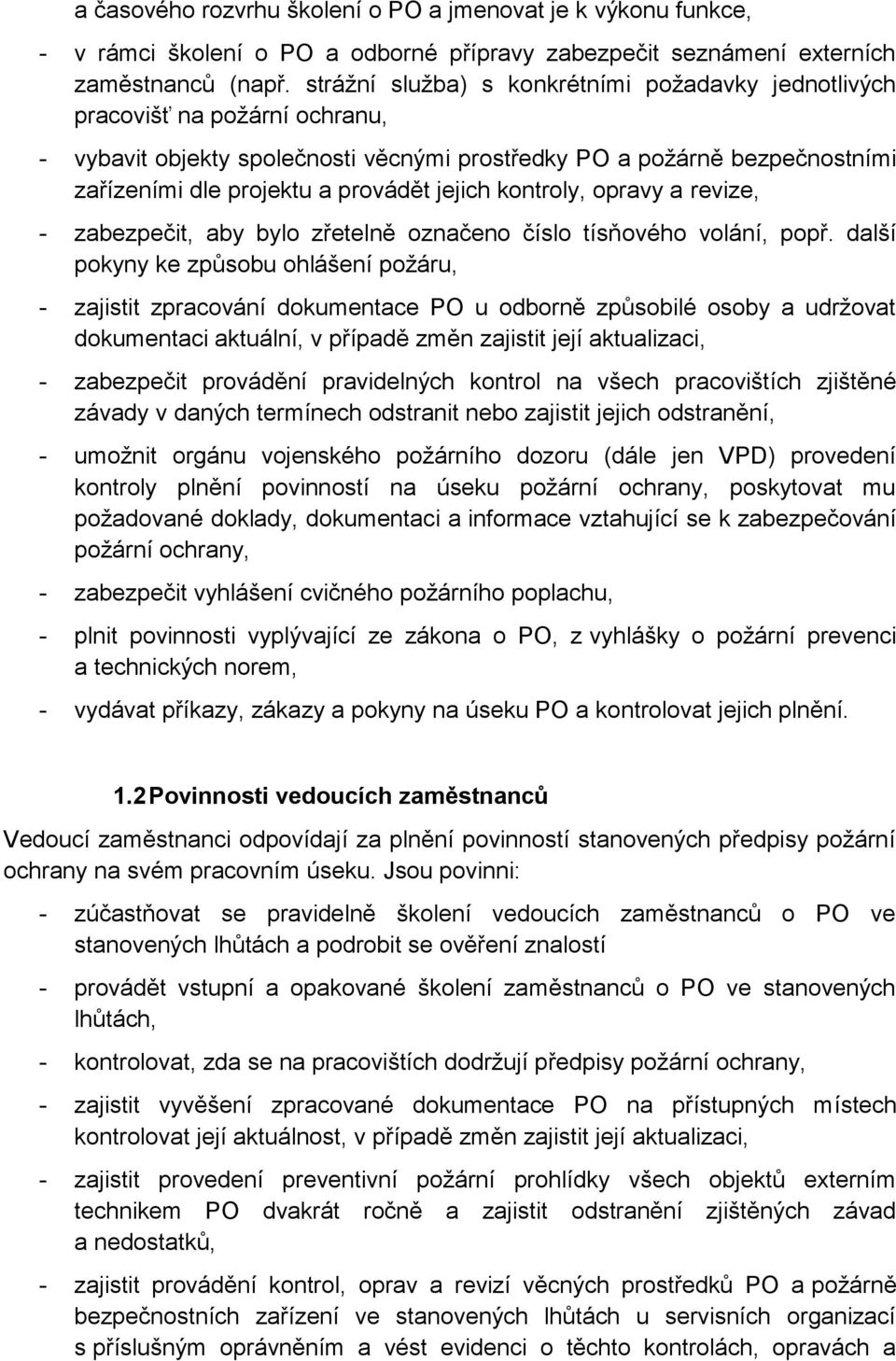 a časového rozvrhu školení o PO a jmenovat je k výkonu funkce,

- v rámci školení o PO a odborné přípravy zabezpečit seznámení externích zaměstnanců (např. strážní služba) s konkrétními požadavky jednotlivých pracovišť na požární ochranu,

- vybavit objekty společnosti věcnými prostředky PO a požárně bezpečnostními zařízeními dle projektu a provádět jejich kontroly, opravy a revize,

- zabezpečit, aby bylo zřetelně označeno číslo tísňového volání, popř. další pokyny ke způsobu ohlášení požáru,

- zajistit zpracování dokumentace PO u odborně způsobilé osoby a udržovat dokumentaci aktuální, v případě změn zajistit její aktualizaci,

- zabezpečit provádění pravidelných kontrol na všech pracovištích zjištěné závady v daných termínech odstranit nebo zajistit jejich odstranění,

- umožnit orgánu vojenského požárního dozoru (dále jen VPD) provedení kontroly plnění povinností na úseku požární ochrany, poskytovat mu požadované doklady, dokumentaci a informace vztahující se k zabezpečování požární ochrany,

- zabezpečit vyhlášení cvičného požárního poplachu,

- plnit povinnosti vyplývající ze zákona o PO, z vyhlášky o požární prevenci a technických norem,

- vydávat příkazy, zákazy a pokyny na úseku PO a kontrolovat jejich plnění.

1.2 Povinnosti vedoucích zaměstnanců

Vedoucí zaměstnanci odpovídají za plnění povinností stanovených předpisy požární ochrany na svém pracovním úseku. Jsou povinni:

- zúčastňovat se pravidelně školení vedoucích zaměstnanců o PO ve stanovených lhůtách a podrobit se ověření znalostí

- provádět vstupní a opakované školení zaměstnanců o PO ve stanovených lhůtách,

- kontrolovat, zda se na pracovištích dodržují předpisy požární ochrany,

- zajistit vyvěšení zpracované dokumentace PO na přístupných místech kontrolovat její aktuálnost, v případě změn zajistit její aktualizaci,

- zajistit provedení preventivní požární prohlídky všech objektů externím technikem PO dvakrát ročně a zajistit odstranění zjištěných závad a nedostatků,

- zajistit provádění kontrol, oprav a revizí věcných prostředků PO a požárně bezpečnostních zařízení ve stanovených lhůtách u servisních organizací s příslušným oprávněním a vést evidenci o těchto kontrolách, opravách a